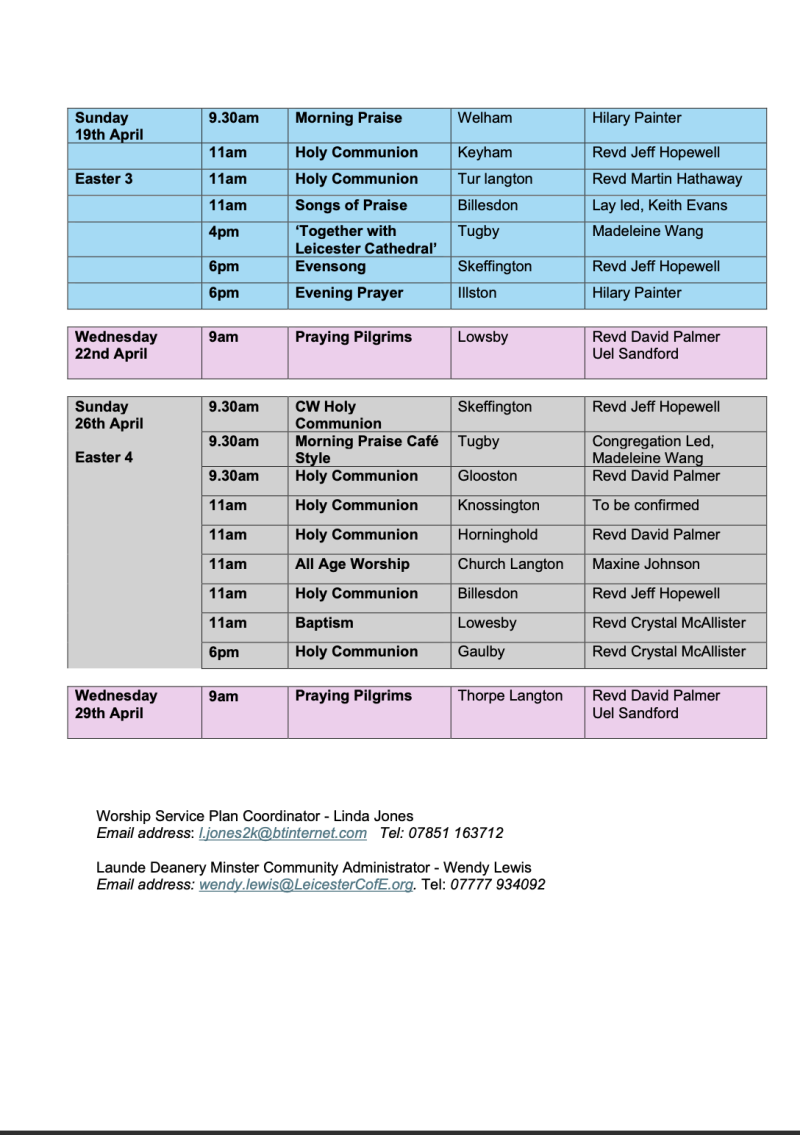 | Sunday 19th April | 9.30am | Morning Praise | Welham | Hilary Painter |
|---|---|---|---|---|
| | 11am | Holy Communion | Keyham | Revd Jeff Hopewell |
| Easter 3 | 11am | Holy Communion | Tur langton | Revd Martin Hathaway |
| | 11am | Songs of Praise | Billesdon | Lay led, Keith Evans |
| | 4pm | 'Together with Leicester Cathedral' | Tugby | Madeleine Wang |
| | 6pm | Evensong | Skeffington | Revd Jeff Hopewell |
| | 6pm | Evening Prayer | Illston | Hilary Painter |

| Wednesday 22nd April | 9am | Praying Pilgrims | Lowsby | Revd David Palmer Uel Sandford |
|---|---|---|---|---|

| Sunday 26th April Easter 4 | 9.30am | CW Holy Communion | Skeffington | Revd Jeff Hopewell |
|---|---|---|---|---|
| | 9.30am | Morning Praise Café Style | Tugby | Congregation Led, Madeleine Wang |
| | 9.30am | Holy Communion | Glooston | Revd David Palmer |
| | 11am | Holy Communion | Knossington | To be confirmed |
| | 11am | Holy Communion | Horninghold | Revd David Palmer |
| | 11am | All Age Worship | Church Langton | Maxine Johnson |
| | 11am | Holy Communion | Billesdon | Revd Jeff Hopewell |
| | 11am | Baptism | Lowesby | Revd Crystal McAllister |
| | 6pm | Holy Communion | Gaulby | Revd Crystal McAllister |

| Wednesday 29th April | 9am | Praying Pilgrims | Thorpe Langton | Revd David Palmer Uel Sandford |
|---|---|---|---|---|

Worship Service Plan Coordinator - Linda Jones
Email address: l.jones2k@btinternet.com Tel: 07851 163712

Launde Deanery Minster Community Administrator - Wendy Lewis
Email address: wendy.lewis@LeicesterCofE.org. Tel: 07777 934092